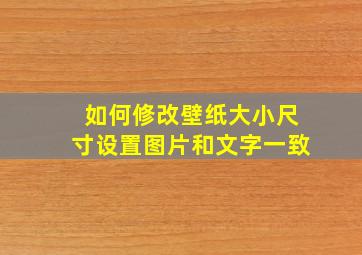 如何修改壁纸大小尺寸设置图片和文字一致